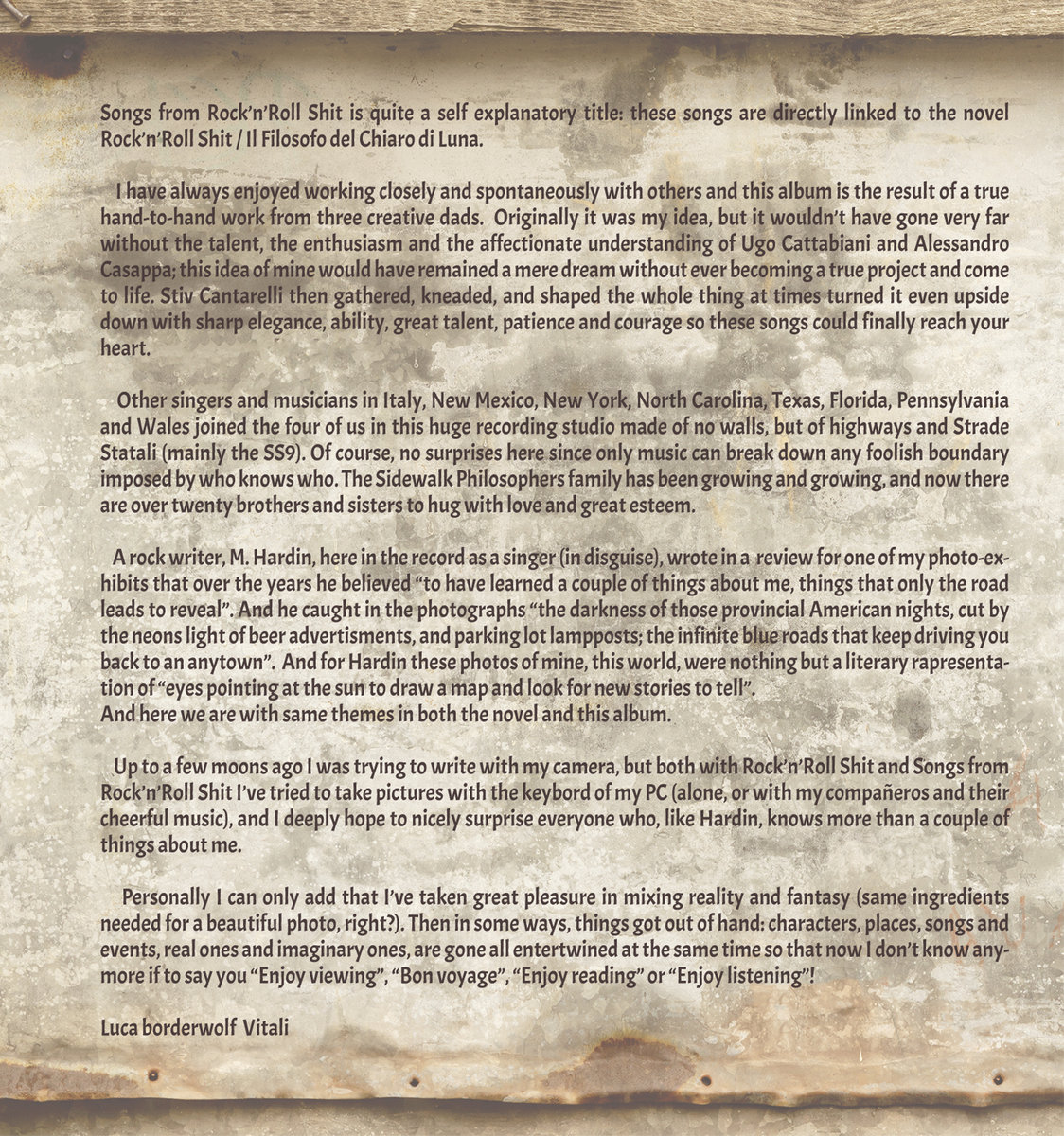 Songs from Rock'n'Roll Shit is quite a self explanatory title: these songs are directly linked to the novel Rock'n'Roll Shit / Il Filosofo del Chiaro di Luna.

I have always enjoyed working closely and spontaneously with others and this album is the result of a true hand-to-hand work from three creative dads. Originally it was my idea, but it wouldn't have gone very far without the talent, the enthusiasm and the affectionate understanding of Ugo Cattabiani and Alessandro Casappa; this idea of mine would have remained a mere dream without ever becoming a true project and come to life. Stiv Cantarelli then gathered, kneaded, and shaped the whole thing at times turned it even upside down with sharp elegance, ability, great talent, patience and courage so these songs could finally reach your heart.

Other singers and musicians in Italy, New Mexico, New York, North Carolina, Texas, Florida, Pennsylvania and Wales joined the four of us in this huge recording studio made of no walls, but of highways and Strade Statali (mainly the SS9). Of course, no surprises here since only music can break down any foolish boundary imposed by who knows who. The Sidewalk Philosophers family has been growing and growing, and now there are over twenty brothers and sisters to hug with love and great esteem.

A rock writer, M. Hardin, here in the record as a singer (in disguise), wrote in a review for one of my photo-exhibits that over the years he believed "to have learned a couple of things about me, things that only the road leads to reveal". And he caught in the photographs "the darkness of those provincial American nights, cut by the neons light of beer advertisments, and parking lot lampposts; the infinite blue roads that keep driving you back to an anytown". And for Hardin these photos of mine, this world, were nothing but a literary rapresentation of "eyes pointing at the sun to draw a map and look for new stories to tell".
And here we are with same themes in both the novel and this album.

Up to a few moons ago I was trying to write with my camera, but both with Rock'n'Roll Shit and Songs from Rock'n'Roll Shit I've tried to take pictures with the keybord of my PC (alone, or with my compañeros and their cheerful music), and I deeply hope to nicely surprise everyone who, like Hardin, knows more than a couple of things about me.

Personally I can only add that I've taken great pleasure in mixing reality and fantasy (same ingredients needed for a beautiful photo, right?). Then in some ways, things got out of hand: characters, places, songs and events, real ones and imaginary ones, are gone all entertwined at the same time so that now I don't know anymore if to say you "Enjoy viewing", "Bon voyage", "Enjoy reading" or "Enjoy listening"!

Luca borderwolf Vitali